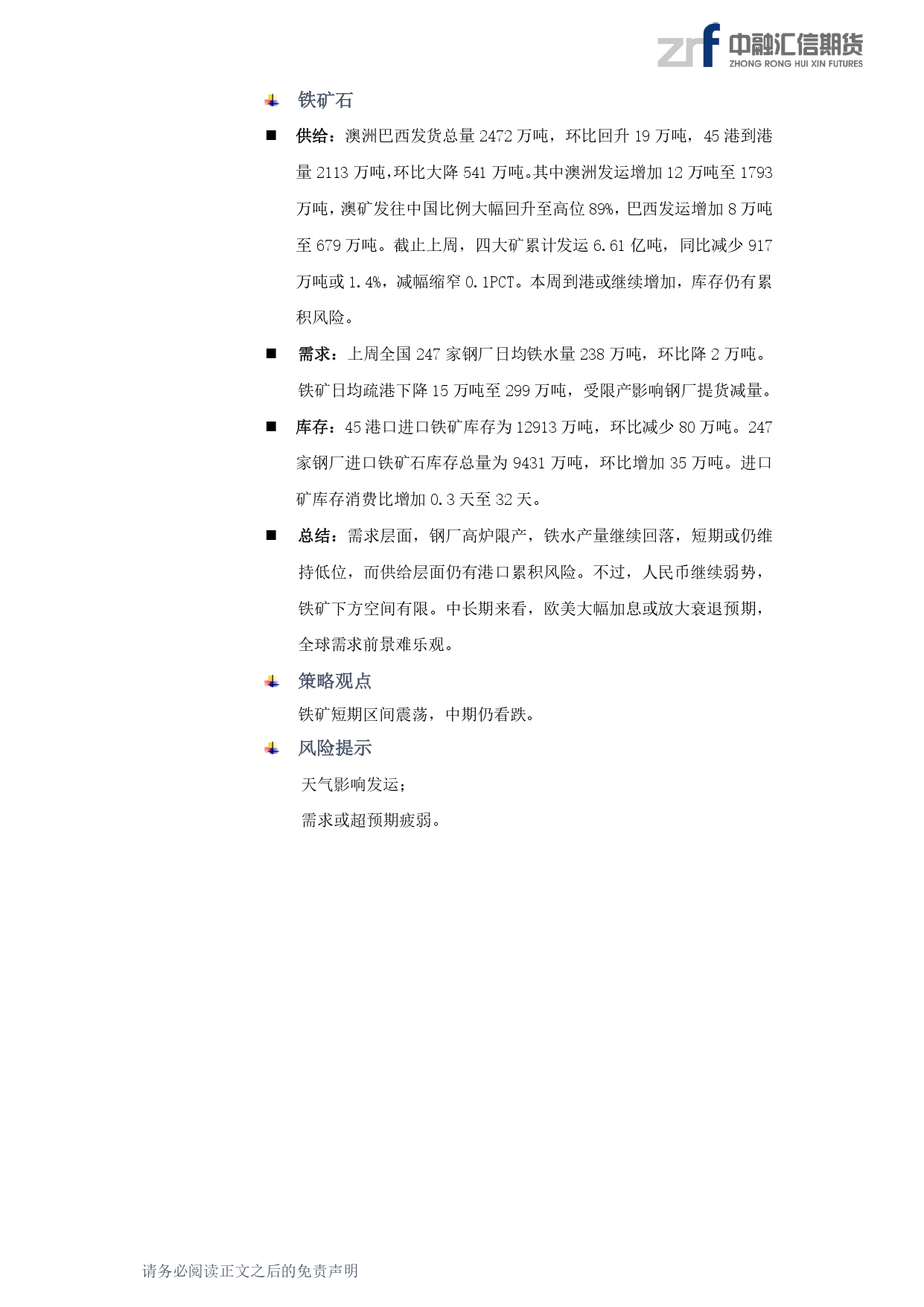 zrf 中融汇信期货
ZHONG RONG HUI XIN FUTURES

铁矿石

■ 供给：澳洲巴西发货总量 2472 万吨，环比回升 19 万吨，45 港到港量 2113 万吨，环比大降 541 万吨。其中澳洲发运增加 12 万吨至 1793 万吨，澳矿发往中国比例大幅回升至高位 89%，巴西发运增加 8 万吨至 679 万吨。截止上周，四大矿累计发运 6.61 亿吨，同比减少 917 万吨或 1.4%，减幅缩窄 0.1PCT。本周到港或继续增加，库存仍有累积风险。

■ 需求：上周全国 247 家钢厂日均铁水量 238 万吨，环比降 2 万吨。铁矿日均疏港下降 15 万吨至 299 万吨，受限产影响钢厂提货减量。

■ 库存：45 港口进口铁矿库存为 12913 万吨，环比减少 80 万吨。247 家钢厂进口铁矿石库存总量为 9431 万吨，环比增加 35 万吨。进口矿库存消费比增加 0.3 天至 32 天。

■ 总结：需求层面，钢厂高炉限产，铁水产量继续回落，短期或仍维持低位，而供给层面仍有港口累积风险。不过，人民币继续弱势，铁矿下方空间有限。中长期来看，欧美大幅加息或放大衰退预期，全球需求前景难乐观。

策略观点

铁矿短期区间震荡，中期仍看跌。

风险提示

天气影响发运；

需求或超预期疲弱。

请务必阅读正文之后的免责声明